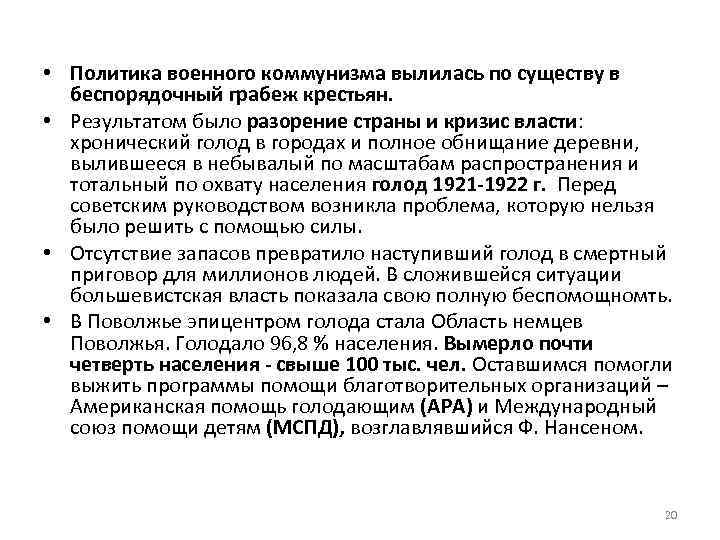 • Политика военного коммунизма вылилась по существу в беспорядочный грабеж крестьян.

• Результатом было разорение страны и кризис власти: хронический голод в городах и полное обнищание деревни, вылившееся в небывалый по масштабам распространения и тотальный по охвату населения голод 1921-1922 г. Перед советским руководством возникла проблема, которую нельзя было решить с помощью силы.

• Отсутствие запасов превратило наступивший голод в смертный приговор для миллионов людей. В сложившейся ситуации большевистская власть показала свою полную беспомощномть.

• В Поволжье эпицентром голода стала Область немцев Поволжья. Голодало 96,8 % населения. Вымерло почти четверть населения - свыше 100 тыс. чел. Оставшимся помогли выжить программы помощи благотворительных организаций – Американская помощь голодающим (АРА) и Международный союз помощи детям (МСПД), возглавлявшийся Ф. Нансеном.

20